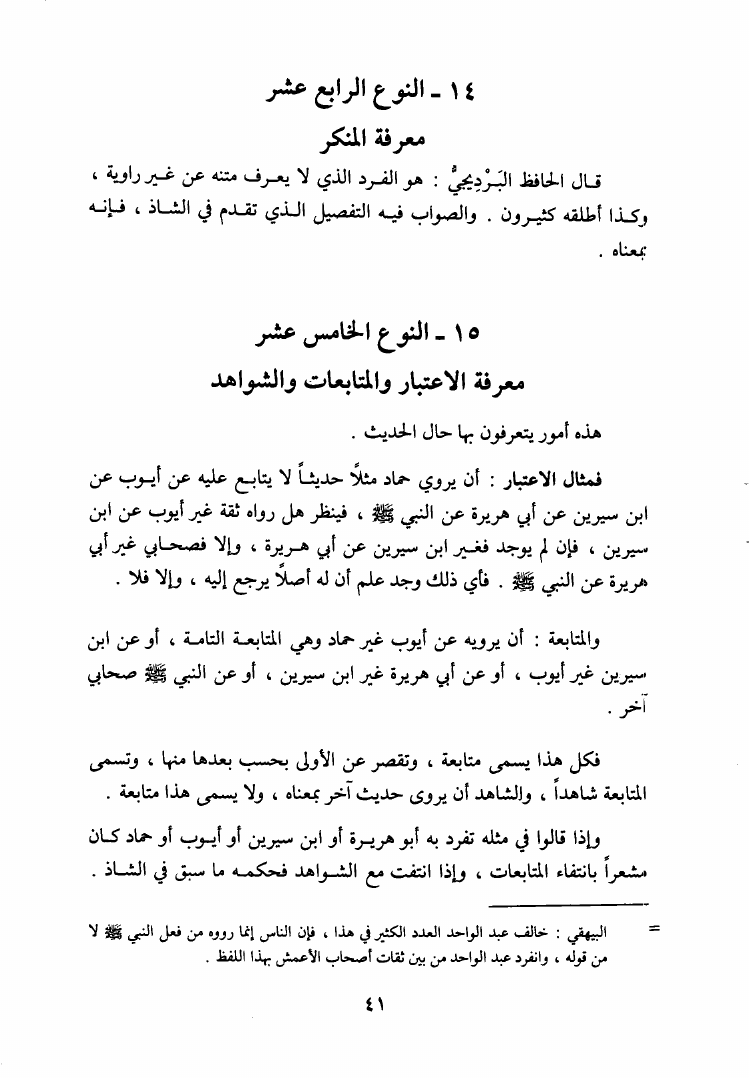 ١٤ ـ النوع الرابع عشر
معرفة المنكر

قال الحافظ البَرْدِيجيُّ : هو الفرد الذي لا يعرف متنه عن غير راوية ، وكذا أطلقه كثيرون . والصواب فيه التفصيل الذي تقدم في الشاذ ، فإنه بمعناه .

١٥ ـ النوع الخامس عشر
معرفة الاعتبار والمتابعات والشواهد

هذه أمور يتعرفون بها حال الحديث .

فمثال الاعتبار : أن يروي حماد مثلاً حديثاً لا يتابع عليه عن أيوب عن ابن سيرين عن أبي هريرة عن النبي ﷺ ، فينظر هل رواه ثقة غير أيوب عن ابن سيرين ، فإن لم يوجد فغير ابن سيرين عن أبي هريرة ، وإلا فصحابي غير أبي هريرة عن النبي ﷺ . فأي ذلك وجد علم أن له أصلاً يرجع إليه ، وإلا فلا .

والمتابعة : أن يرويه عن أيوب غير حماد وهي المتابعة التامة ، أو عن ابن سيرين غير أيوب ، أو عن أبي هريرة غير ابن سيرين ، أو عن النبي ﷺ صحابي آخر .

فكل هذا يسمى متابعة ، وتقصر عن الأولى بحسب بعدها منها ، وتسمى المتابعة شاهداً ، والشاهد أن يروى حديث آخر بمعناه ، ولا يسمى هذا متابعة .

وإذا قالوا في مثله تفرد به أبو هريرة أو ابن سيرين أو أيوب أو حماد كان مشعراً بانتفاء المتابعات ، وإذا انتفت مع الشواهد فحكمه ما سبق في الشاذ .

= البيهقي : خالف عبد الواحد العدد الكثير في هذا ، فإن الناس إنما رووه من فعل النبي ﷺ لا من قوله ، وانفرد عبد الواحد من بين ثقات أصحاب الأعمش بهذا اللفظ .

٤١